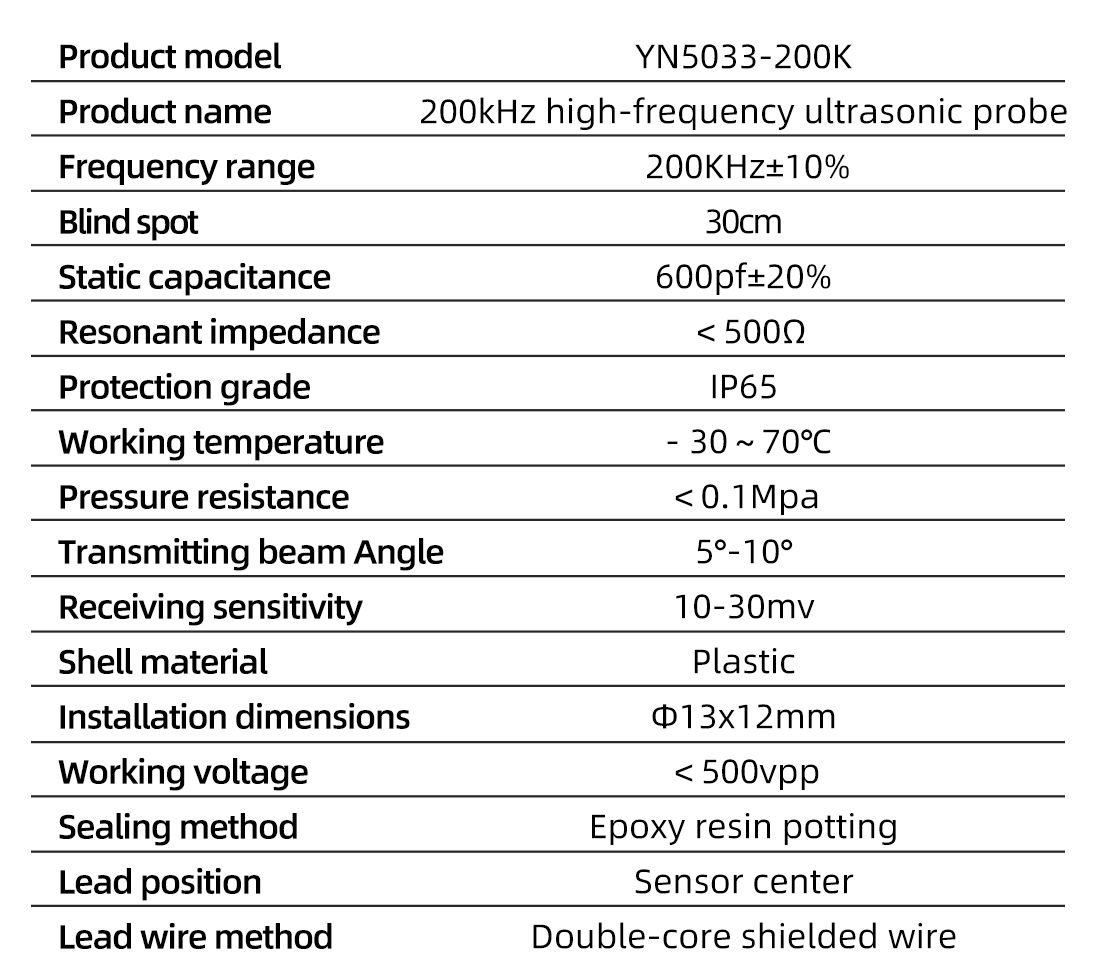 | Product model | YN5033-200K |
|---|---|
| Product name | 200kHz high-frequency ultrasonic probe |
| Frequency range | 200KHz±10% |
| Blind spot | 30cm |
| Static capacitance | 600pf±20% |
| Resonant impedance | < 500Ω |
| Protection grade | IP65 |
| Working temperature | - 30 ~ 70℃ |
| Pressure resistance | < 0.1Mpa |
| Transmitting beam Angle | 5°-10° |
| Receiving sensitivity | 10-30mv |
| Shell material | Plastic |
| Installation dimensions | Φ13x12mm |
| Working voltage | < 500vpp |
| Sealing method | Epoxy resin potting |
| Lead position | Sensor center |
| Lead wire method | Double-core shielded wire |